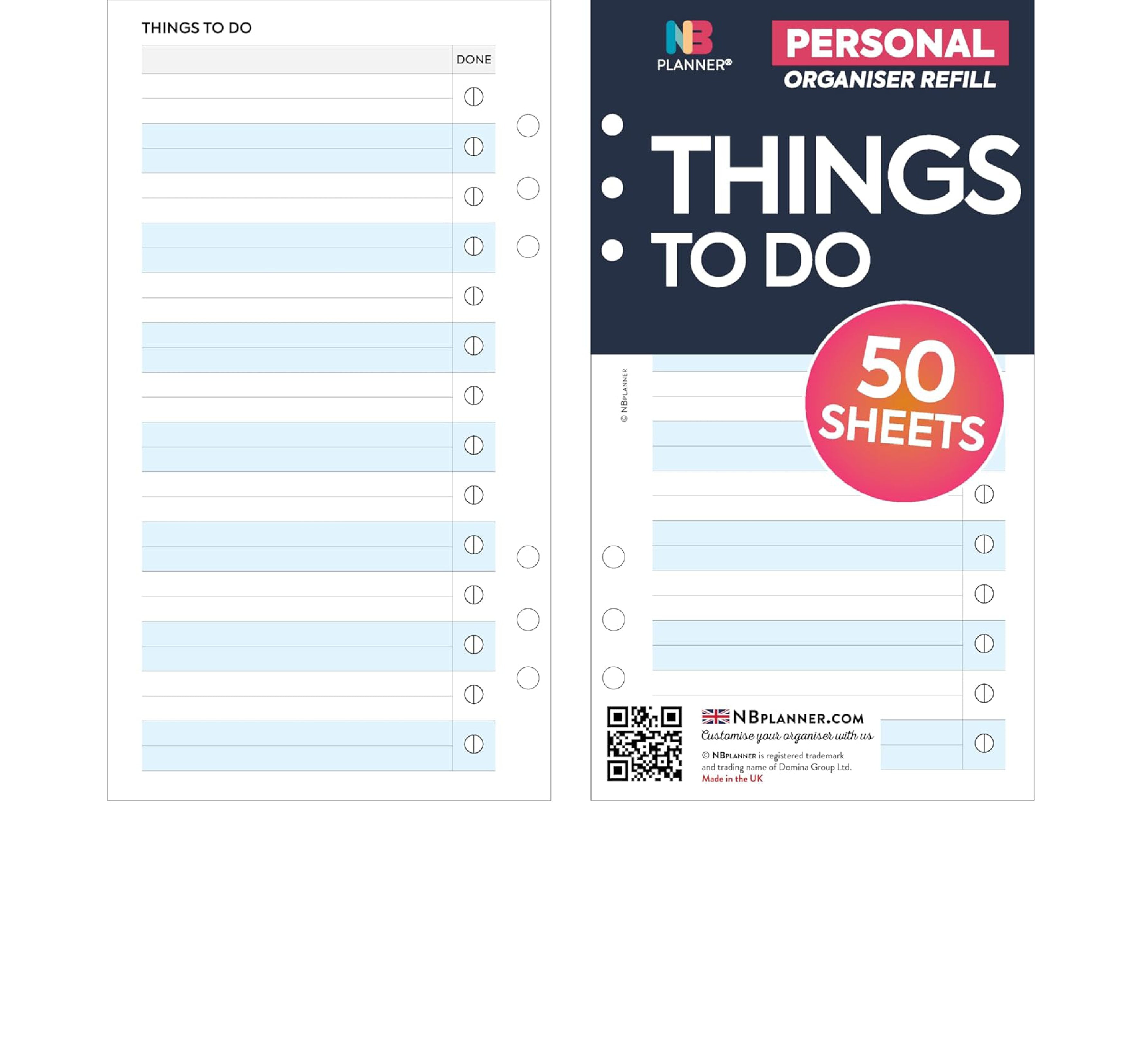 THINGS TO DO

DONE

NB PLANNER®

PERSONAL

ORGANISER REFILL

THINGS TO DO

50 SHEETS

© NBPLANNER

NBPLANNER.COM

Customise your organiser with us

© NBPLANNER is registered trademark and trading name of Domina Group Ltd.

Made in the UK